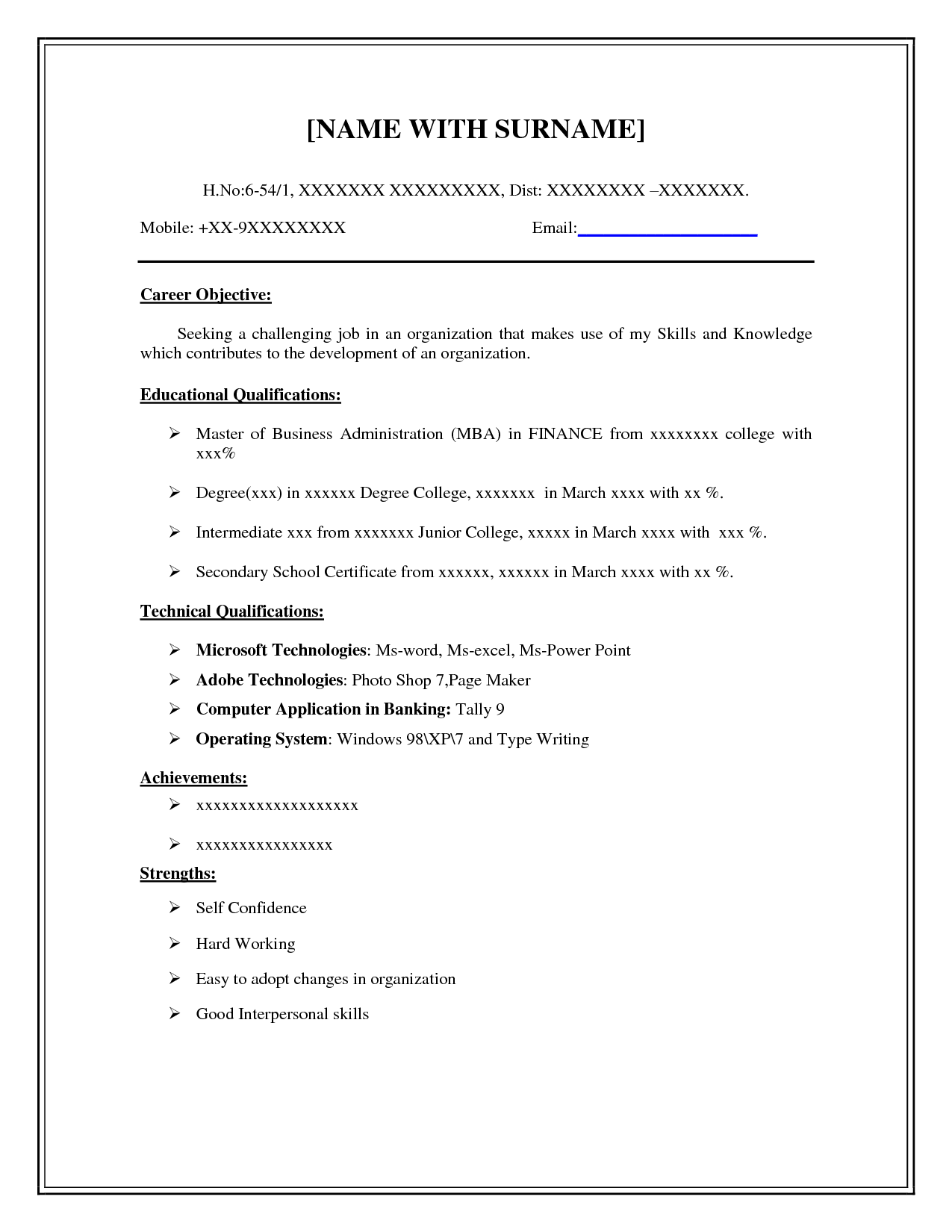 [NAME WITH SURNAME]

H.No:6-54/1, XXXXXXX XXXXXXXXX, Dist: XXXXXXXX –XXXXXXX.

Mobile: +XX-9XXXXXXXX Email:

Career Objective:

Seeking a challenging job in an organization that makes use of my Skills and Knowledge which contributes to the development of an organization.

Educational Qualifications:

➢ Master of Business Administration (MBA) in FINANCE from xxxxxxxx college with xxx%

➢ Degree(xxx) in xxxxxx Degree College, xxxxxxx in March xxxx with xx %.

➢ Intermediate xxx from xxxxxxx Junior College, xxxxx in March xxxx with xxx %.

➢ Secondary School Certificate from xxxxxx, xxxxxx in March xxxx with xx %.

Technical Qualifications:

➢ Microsoft Technologies: Ms-word, Ms-excel, Ms-Power Point
➢ Adobe Technologies: Photo Shop 7,Page Maker
➢ Computer Application in Banking: Tally 9
➢ Operating System: Windows 98\XP\7 and Type Writing

Achievements:

➢ xxxxxxxxxxxxxxxxxxx

➢ xxxxxxxxxxxxxxxx

Strengths:

➢ Self Confidence

➢ Hard Working

➢ Easy to adopt changes in organization

➢ Good Interpersonal skills